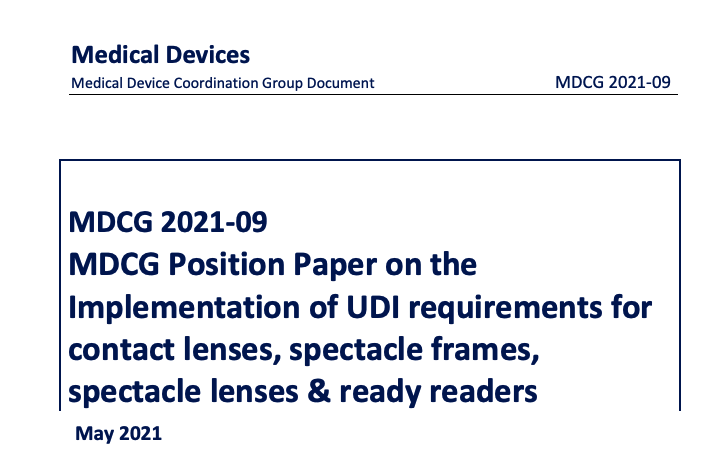 Medical Devices
Medical Device Coordination Group Document MDCG 2021-09

MDCG 2021-09
MDCG Position Paper on the Implementation of UDI requirements for contact lenses, spectacle frames, spectacle lenses & ready readers

May 2021